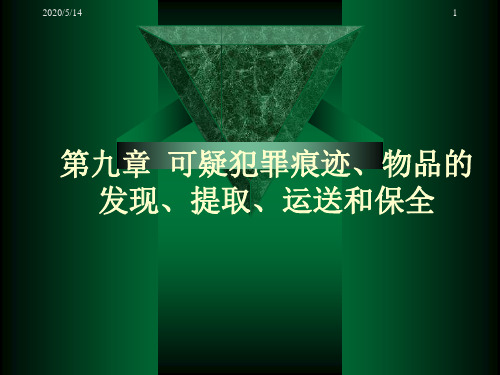 2020/5/14

1

第九章 可疑犯罪痕迹、物品的发现、提取、运送和保全